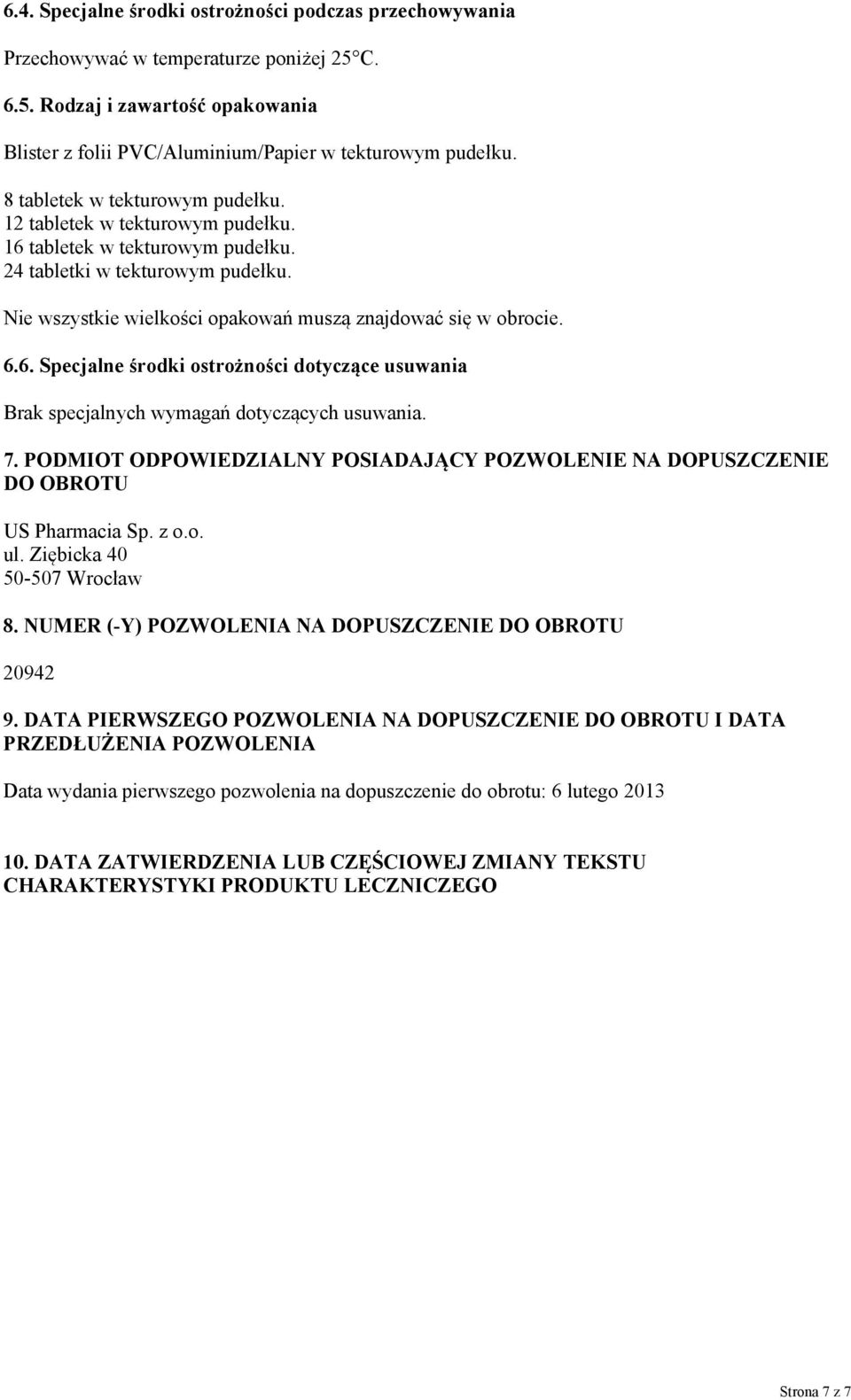 6.4. Specjalne środki ostrożności podczas przechowywania

Przechowywać w temperaturze poniżej 25°C.

6.5. Rodzaj i zawartość opakowania

Blister z folii PVC/Aluminium/Papier w tekturowym pudełku.

8 tabletek w tekturowym pudełku.
12 tabletek w tekturowym pudełku.
16 tabletek w tekturowym pudełku.
24 tabletki w tekturowym pudełku.

Nie wszystkie wielkości opakowań muszą znajdować się w obrocie.

6.6. Specjalne środki ostrożności dotyczące usuwania

Brak specjalnych wymagań dotyczących usuwania.

7. PODMIOT ODPOWIEDZIALNY POSIADAJĄCY POZWOLENIE NA DOPUSZCZENIE DO OBROTU

US Pharmacia Sp. z o.o.
ul. Ziębicka 40
50-507 Wrocław

8. NUMER (-Y) POZWOLENIA NA DOPUSZCZENIE DO OBROTU

20942

9. DATA PIERWSZEGO POZWOLENIA NA DOPUSZCZENIE DO OBROTU I DATA PRZEDŁUŻENIA POZWOLENIA

Data wydania pierwszego pozwolenia na dopuszczenie do obrotu: 6 lutego 2013

10. DATA ZATWIERDZENIA LUB CZĘŚCIOWEJ ZMIANY TEKSTU CHARAKTERYSTYKI PRODUKTU LECZNICZEGO

Strona 7 z 7